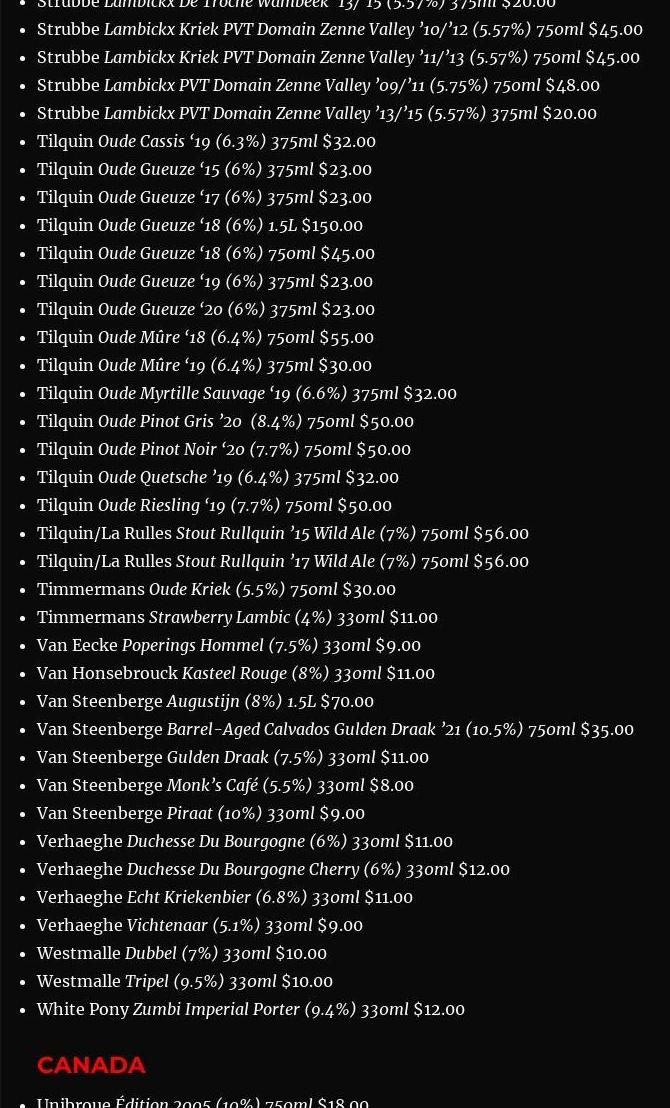 Strubbe Lambickx De Troche Wambeek '13/'15 (5.57%) 375ml $20.00
Strubbe Lambickx Kriek PVT Domain Zenne Valley '10/'12 (5.57%) 750ml $45.00
Strubbe Lambickx Kriek PVT Domain Zenne Valley '11/'13 (5.57%) 750ml $45.00
Strubbe Lambickx PVT Domain Zenne Valley '09/'11 (5.75%) 750ml $48.00
Strubbe Lambickx PVT Domain Zenne Valley '13/'15 (5.57%) 375ml $20.00
Tilquin Oude Cassis '19 (6.3%) 375ml $32.00
Tilquin Oude Gueuze '15 (6%) 375ml $23.00
Tilquin Oude Gueuze '17 (6%) 375ml $23.00
Tilquin Oude Gueuze '18 (6%) 1.5L $150.00
Tilquin Oude Gueuze '18 (6%) 750ml $45.00
Tilquin Oude Gueuze '19 (6%) 375ml $23.00
Tilquin Oude Gueuze '20 (6%) 375ml $23.00
Tilquin Oude Mûre '18 (6.4%) 750ml $55.00
Tilquin Oude Mûre '19 (6.4%) 375ml $30.00
Tilquin Oude Myrtille Sauvage '19 (6.6%) 375ml $32.00
Tilquin Oude Pinot Gris '20 (8.4%) 750ml $50.00
Tilquin Oude Pinot Noir '20 (7.7%) 750ml $50.00
Tilquin Oude Quetsche '19 (6.4%) 375ml $32.00
Tilquin Oude Riesling '19 (7.7%) 750ml $50.00
Tilquin/La Rulles Stout Rullquin '15 Wild Ale (7%) 750ml $56.00
Tilquin/La Rulles Stout Rullquin '17 Wild Ale (7%) 750ml $56.00
Timmermans Oude Kriek (5.5%) 750ml $30.00
Timmermans Strawberry Lambic (4%) 330ml $11.00
Van Eecke Poperings Hommel (7.5%) 330ml $9.00
Van Honsebrouck Kasteel Rouge (8%) 330ml $11.00
Van Steenberge Augustijn (8%) 1.5L $70.00
Van Steenberge Barrel-Aged Calvados Gulden Draak '21 (10.5%) 750ml $35.00
Van Steenberge Gulden Draak (7.5%) 330ml $11.00
Van Steenberge Monk's Café (5.5%) 330ml $8.00
Van Steenberge Piraat (10%) 330ml $9.00
Verhaeghe Duchesse Du Bourgogne (6%) 330ml $11.00
Verhaeghe Duchesse Du Bourgogne Cherry (6%) 330ml $12.00
Verhaeghe Echt Kriekenbier (6.8%) 330ml $11.00
Verhaeghe Vichtenaar (5.1%) 330ml $9.00
Westmalle Dubbel (7%) 330ml $10.00
Westmalle Tripel (9.5%) 330ml $10.00
White Pony Zumbi Imperial Porter (9.4%) 330ml $12.00

CANADA

Unibroue Édition 2005 (10%) 750ml $18.00